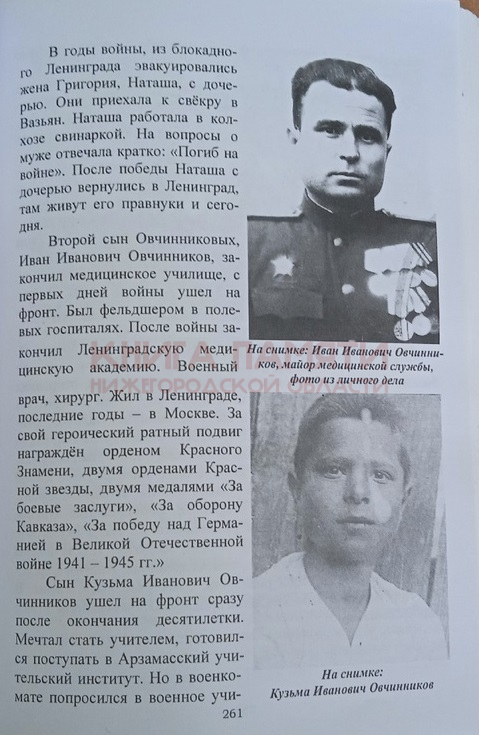 В годы войны, из блокадного Ленинграда эвакуировались жена Григория, Наташа, с дочерью. Они приехала к свёкру в Вазьян. Наташа работала в колхозе свинаркой. На вопросы о муже отвечала кратко: «Погиб на войне». После победы Наташа с дочерью вернулись в Ленинград, там живут его правнуки и сегодня.

Второй сын Овчинниковых, Иван Иванович Овчинников, закончил медицинское училище, с первых дней войны ушел на фронт. Был фельдшером в полевых госпиталях. После войны закончил Ленинградскую медицинскую академию. Военный врач, хирург. Жил в Ленинграде, последние годы – в Москве. За свой героический ратный подвиг награждён орденом Красного Знамени, двумя орденами Красной звезды, двумя медалями «За боевые заслуги», «За оборону Кавказа», «За победу над Германией в Великой Отечественной войне 1941 – 1945 гг.»

Сын Кузьма Иванович Овчинников ушел на фронт сразу после окончания десятилетки. Мечтал стать учителем, готовился поступать в Арзамасский учительский институт. Но в военкомате попросился в военное учи-

На снимке: Иван Иванович Овчинников, майор медицинской службы, фото из личного дела

КНИГА ПАМЯТИ НИЖЕГОРОДСКОЙ ОБЛАСТИ

На снимке: Кузьма Иванович Овчинников

261